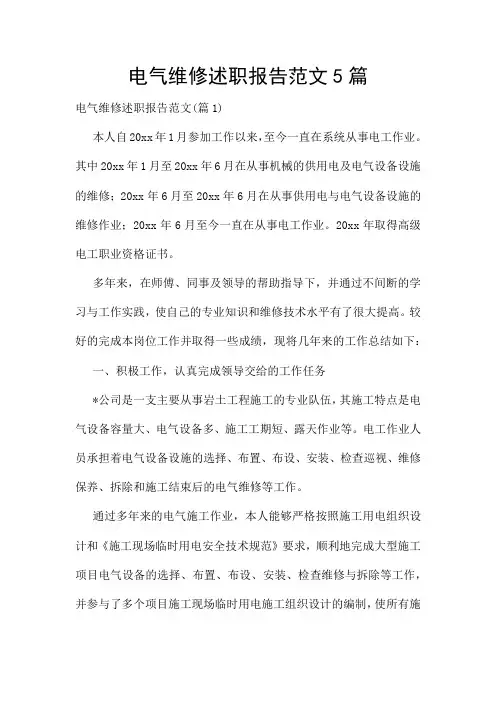 电气维修述职报告范文5篇

电气维修述职报告范文(篇1)

本人自20xx年1月参加工作以来，至今一直在系统从事电工作业。其中20xx年1月至20xx年6月在从事机械的供用电及电气设备设施的维修；20xx年6月至20xx年6月在从事供用电与电气设备设施的维修作业；20xx年6月至今一直在从事电工作业。20xx年取得高级电工职业资格证书。

多年来，在师傅、同事及领导的帮助指导下，并通过不间断的学习与工作实践，使自己的专业知识和维修技术水平有了很大提高。较好的完成本岗位工作并取得一些成绩，现将几年来的工作总结如下：

一、积极工作，认真完成领导交给的工作任务

*公司是一支主要从事岩土工程施工的专业队伍，其施工特点是电气设备容量大、电气设备多、施工工期短、露天作业等。电工作业人员承担着电气设备设施的选择、布置、布设、安装、检查巡视、维修保养、拆除和施工结束后的电气维修等工作。

通过多年来的电气施工作业，本人能够严格按照施工用电组织设计和《施工现场临时用电安全技术规范》要求，顺利地完成大型施工项目电气设备的选择、布置、布设、安装、检查维修与拆除等工作，并参与了多个项目施工现场临时用电施工组织设计的编制，使所有施